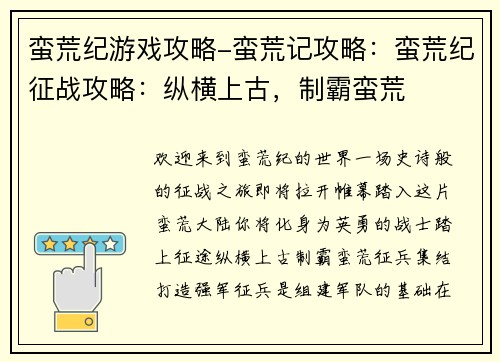 蛮荒纪游戏攻略-蛮荒记攻略：蛮荒纪征战攻略：纵横上古，制霸蛮荒

欢迎来到蛮荒纪的世界一场史诗般的征战之旅即将拉开帷幕踏入这片蛮荒大陆你将化身为英勇的战士踏上征途纵横上古制霸蛮荒征兵集结打造强军征兵是组建军队的基础在